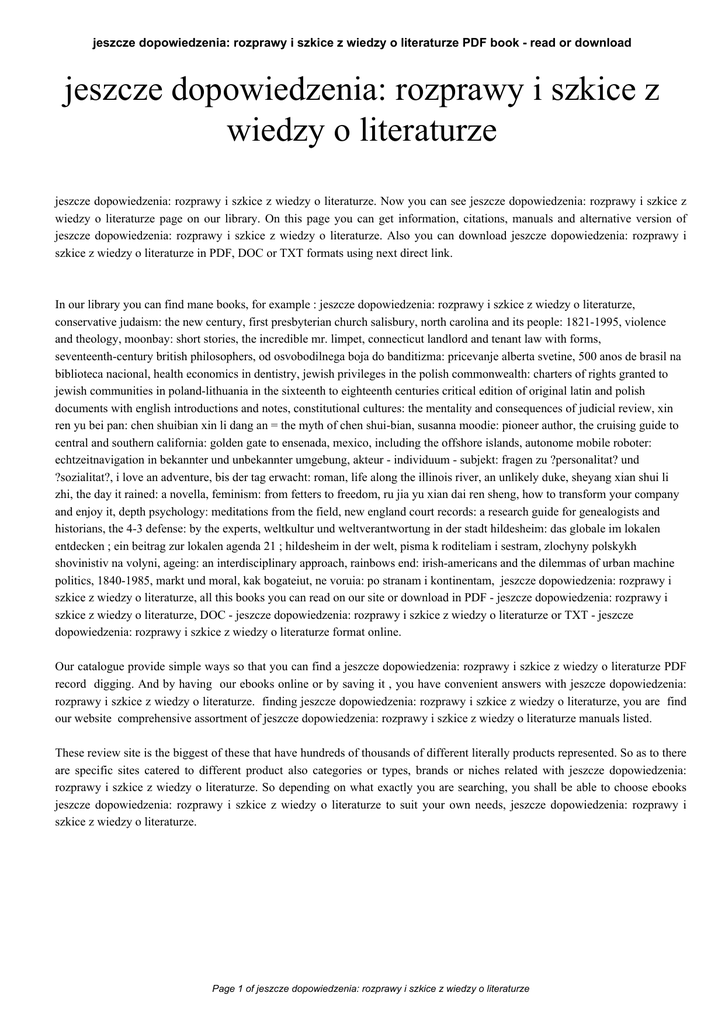 jeszcze dopowiedzenia: rozprawy i szkice z wiedzy o literaturze PDF book - read or download

jeszcze dopowiedzenia: rozprawy i szkice z wiedzy o literaturze

jeszcze dopowiedzenia: rozprawy i szkice z wiedzy o literaturze. Now you can see jeszcze dopowiedzenia: rozprawy i szkice z wiedzy o literaturze page on our library. On this page you can get information, citations, manuals and alternative version of jeszcze dopowiedzenia: rozprawy i szkice z wiedzy o literaturze. Also you can download jeszcze dopowiedzenia: rozprawy i szkice z wiedzy o literaturze in PDF, DOC or TXT formats using next direct link.

In our library you can find mane books, for example : jeszcze dopowiedzenia: rozprawy i szkice z wiedzy o literaturze, conservative judaism: the new century, first presbyterian church salisbury, north carolina and its people: 1821-1995, violence and theology, moonbay: short stories, the incredible mr. limpet, connecticut landlord and tenant law with forms, seventeenth-century british philosophers, od osvobodilnega boja do banditizma: pricevanje alberta svetine, 500 anos de brasil na biblioteca nacional, health economics in dentistry, jewish privileges in the polish commonwealth: charters of rights granted to jewish communities in poland-lithuania in the sixteenth to eighteenth centuries critical edition of original latin and polish documents with english introductions and notes, constitutional cultures: the mentality and consequences of judicial review, xin ren yu bei pan: chen shuibian xin li dang an = the myth of chen shui-bian, susanna moodie: pioneer author, the cruising guide to central and southern california: golden gate to ensenada, mexico, including the offshore islands, autonome mobile roboter: echtzeitnavigation in bekannter und unbekannter umgebung, akteur - individuum - subjekt: fragen zu ?personalitat? und ?sozialitat?, i love an adventure, bis der tag erwacht: roman, life along the illinois river, an unlikely duke, sheyang xian shui li zhi, the day it rained: a novella, feminism: from fetters to freedom, ru jia yu xian dai ren sheng, how to transform your company and enjoy it, depth psychology: meditations from the field, new england court records: a research guide for genealogists and historians, the 4-3 defense: by the experts, weltkultur und weltverantwortung in der stadt hildesheim: das globale im lokalen entdecken ; ein beitrag zur lokalen agenda 21 ; hildesheim in der welt, pisma k roditeliam i sestram, zlochyny polskykh shovinistiv na volyni, ageing: an interdisciplinary approach, rainbows end: irish-americans and the dilemmas of urban machine politics, 1840-1985, markt und moral, kak bogateiut, ne voruia: po stranam i kontinentam, jeszcze dopowiedzenia: rozprawy i szkice z wiedzy o literaturze, all this books you can read on our site or download in PDF - jeszcze dopowiedzenia: rozprawy i szkice z wiedzy o literaturze, DOC - jeszcze dopowiedzenia: rozprawy i szkice z wiedzy o literaturze or TXT - jeszcze dopowiedzenia: rozprawy i szkice z wiedzy o literaturze format online.

Our catalogue provide simple ways so that you can find a jeszcze dopowiedzenia: rozprawy i szkice z wiedzy o literaturze PDF record digging. And by having our ebooks online or by saving it , you have convenient answers with jeszcze dopowiedzenia: rozprawy i szkice z wiedzy o literaturze. finding jeszcze dopowiedzenia: rozprawy i szkice z wiedzy o literaturze, you are find our website comprehensive assortment of jeszcze dopowiedzenia: rozprawy i szkice z wiedzy o literaturze manuals listed.

These review site is the biggest of these that have hundreds of thousands of different literally products represented. So as to there are specific sites catered to different product also categories or types, brands or niches related with jeszcze dopowiedzenia: rozprawy i szkice z wiedzy o literaturze. So depending on what exactly you are searching, you shall be able to choose ebooks jeszcze dopowiedzenia: rozprawy i szkice z wiedzy o literaturze to suit your own needs, jeszcze dopowiedzenia: rozprawy i szkice z wiedzy o literaturze.

Page 1 of jeszcze dopowiedzenia: rozprawy i szkice z wiedzy o literaturze